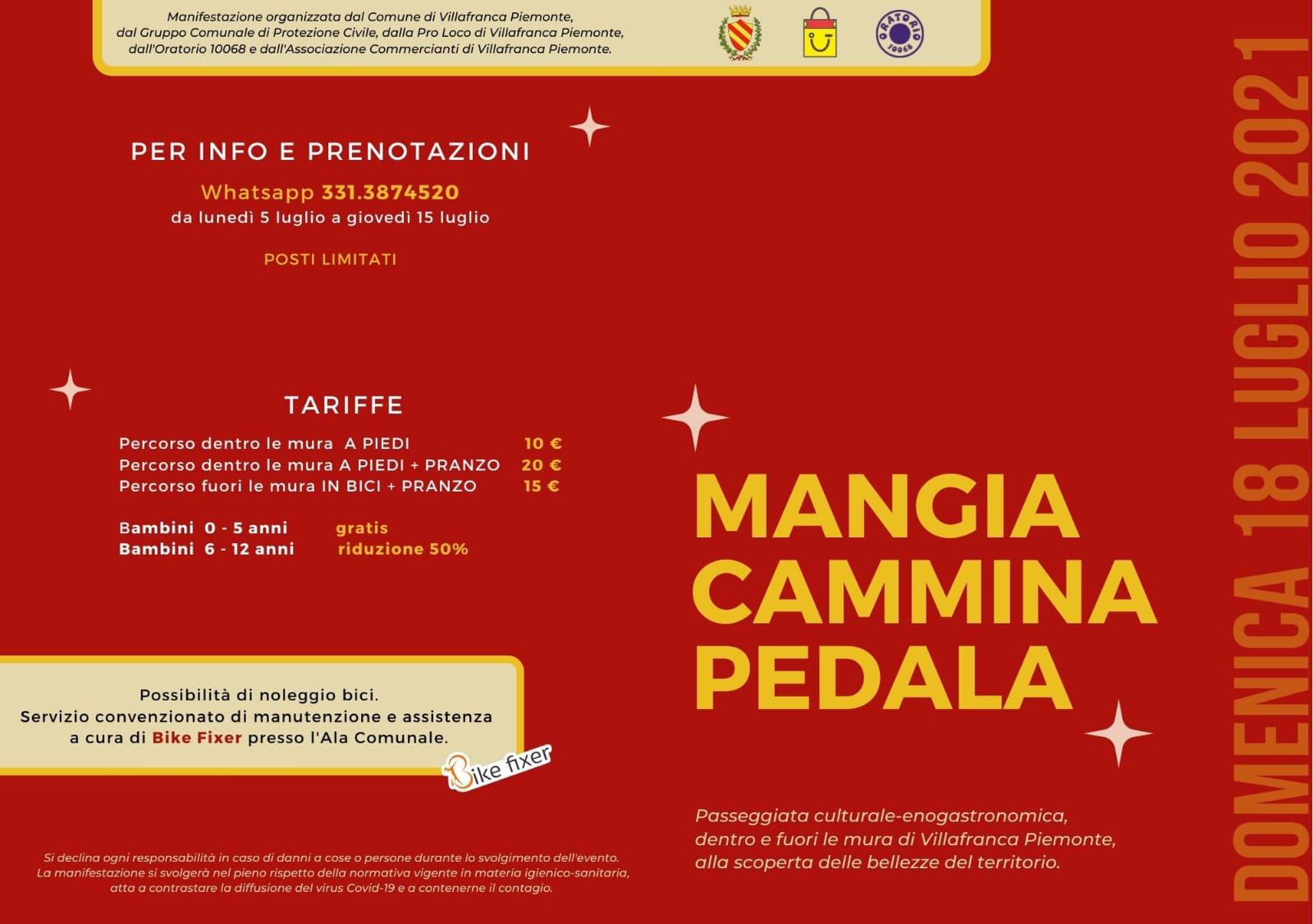 Manifestazione organizzata dal Comune di Villafranca Piemonte, dal Gruppo Comunale di Protezione Civile, dalla Pro Loco di Villafranca Piemonte, dall'Oratorio 10068 e dall'Associazione Commercianti di Villafranca Piemonte.

ORATORIO 10068

PER INFO E PRENOTAZIONI

Whatsapp 331.3874520

da lunedì 5 luglio a giovedì 15 luglio

POSTI LIMITATI

TARIFFE

Percorso dentro le mura A PIEDI 10 €
Percorso dentro le mura A PIEDI + PRANZO 20 €
Percorso fuori le mura IN BICI + PRANZO 15 €

Bambini 0 - 5 anni gratis
Bambini 6 - 12 anni riduzione 50%

Possibilità di noleggio bici. Servizio convenzionato di manutenzione e assistenza a cura di Bike Fixer presso l'Ala Comunale.

Bike fixer

Si declina ogni responsabilità in caso di danni a cose o persone durante lo svolgimento dell'evento. La manifestazione si svolgerà nel pieno rispetto della normativa vigente in materia igienico-sanitaria, atta a contrastare la diffusione del virus Covid-19 e a contenerne il contagio.

MANGIA
CAMMINA
PEDALA

Passeggiata culturale-enogastronomica, dentro e fuori le mura di Villafranca Piemonte, alla scoperta delle bellezze del territorio.

DOMENICA 18 LUGLIO 2021